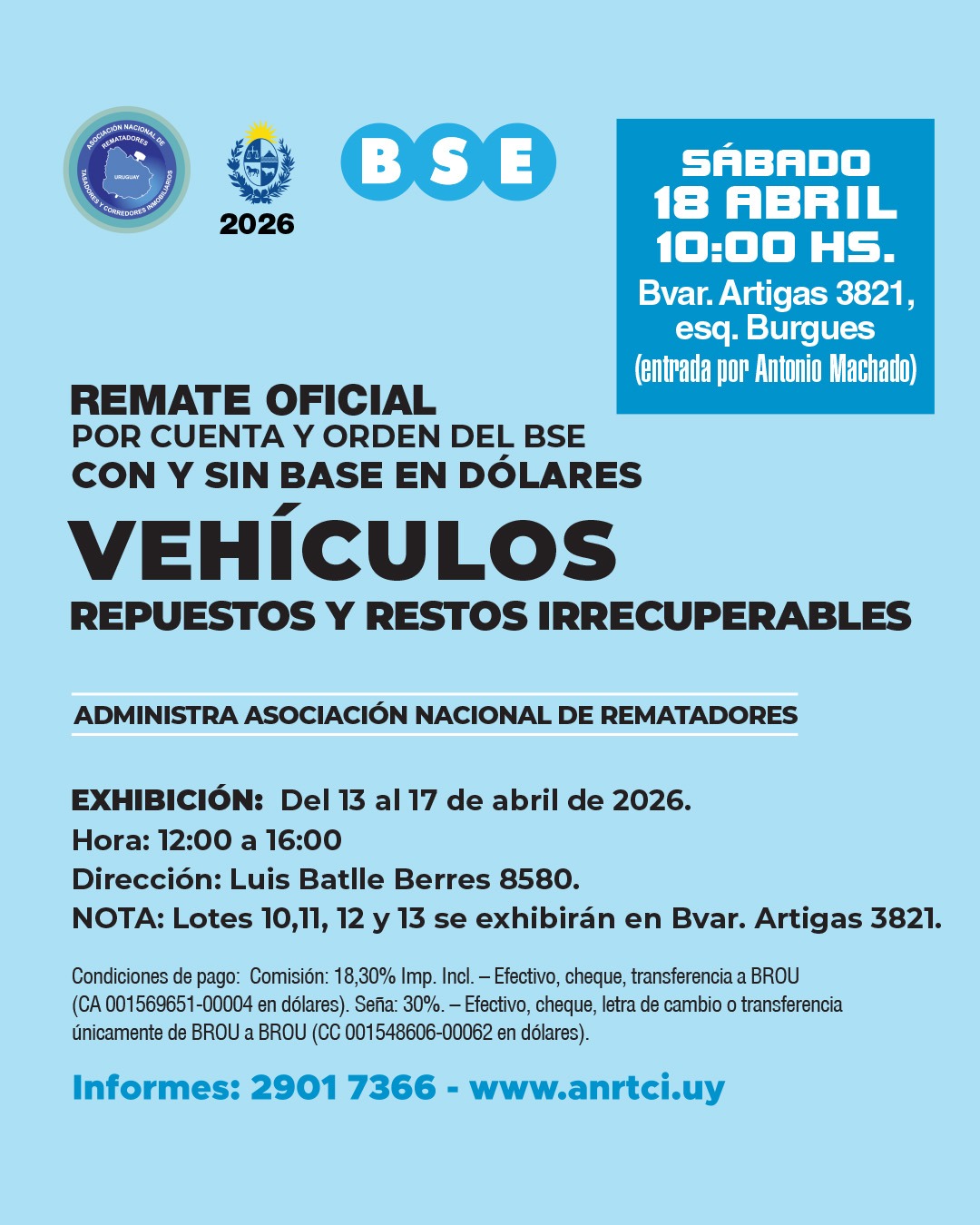 ASOCIACIÓN NACIONAL DE REMATADORES TASADORES Y CORREDORES INMOBILIARIOS
URUGUAY

2026

BSE

SÁBADO
18 ABRIL
10:00 HS.
Bvar. Artigas 3821, esq. Burgues
(entrada por Antonio Machado)

REMATE OFICIAL
POR CUENTA Y ORDEN DEL BSE
CON Y SIN BASE EN DÓLARES
VEHÍCULOS
REPUESTOS Y RESTOS IRRECUPERABLES

ADMINISTRA ASOCIACIÓN NACIONAL DE REMATADORES

EXHIBICIÓN: Del 13 al 17 de abril de 2026.
Hora: 12:00 a 16:00
Dirección: Luis Batlle Berres 8580.
NOTA: Lotes 10,11, 12 y 13 se exhibirán en Bvar. Artigas 3821.

Condiciones de pago: Comisión: 18,30% Imp. Incl. – Efectivo, cheque, transferencia a BROU (CA 001569651-00004 en dólares). Seña: 30%. – Efectivo, cheque, letra de cambio o transferencia únicamente de BROU a BROU (CC 001548606-00062 en dólares).

Informes: 2901 7366 - www.anrtci.uy